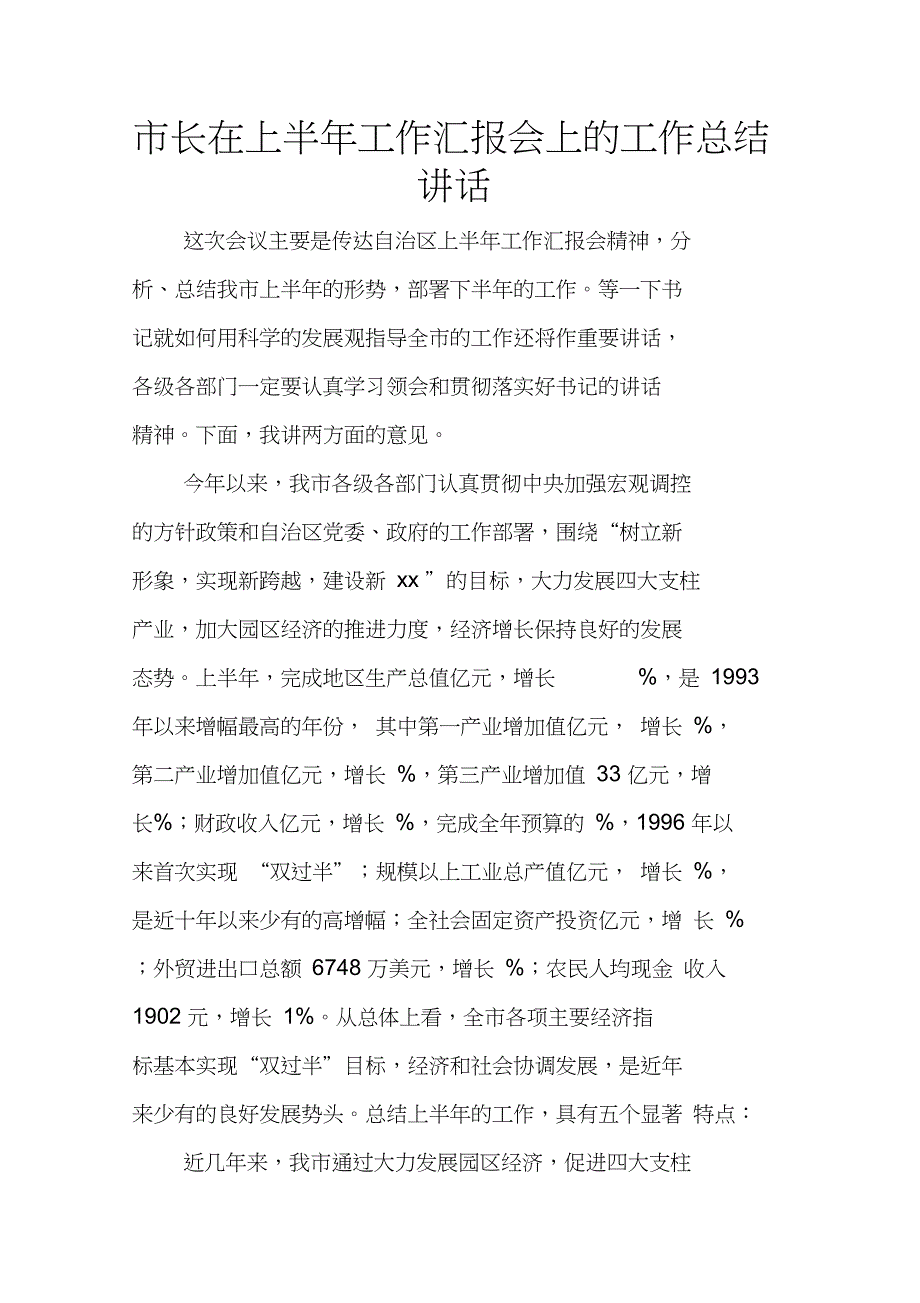 市长在上半年工作汇报会上的工作总结讲话

这次会议主要是传达自治区上半年工作汇报会精神，分析、总结我市上半年的形势，部署下半年的工作。等一下书记就如何用科学的发展观指导全市的工作还将作重要讲话，各级各部门一定要认真学习领会和贯彻落实好书记的讲话精神。下面，我讲两方面的意见。

今年以来，我市各级各部门认真贯彻中央加强宏观调控的方针政策和自治区党委、政府的工作部署，围绕“树立新形象，实现新跨越，建设新 xx ”的目标，大力发展四大支柱产业，加大园区经济的推进力度，经济增长保持良好的发展态势。上半年，完成地区生产总值亿元，增长 %，是 1993 年以来增幅最高的年份， 其中第一产业增加值亿元， 增长 %，第二产业增加值亿元，增长 %，第三产业增加值 33 亿元，增长%；财政收入亿元，增长 %，完成全年预算的 %，1996 年以来首次实现 “双过半”；规模以上工业总产值亿元， 增长 %，是近十年以来少有的高增幅；全社会固定资产投资亿元，增 长 %；外贸进出口总额 6748 万美元，增长 %；农民人均现金 收入 1902 元，增长 1%。从总体上看，全市各项主要经济指标基本实现“双过半”目标，经济和社会协调发展，是近年来少有的良好发展势头。总结上半年的工作，具有五个显著 特点：

近几年来，我市通过大力发展园区经济，促进四大支柱